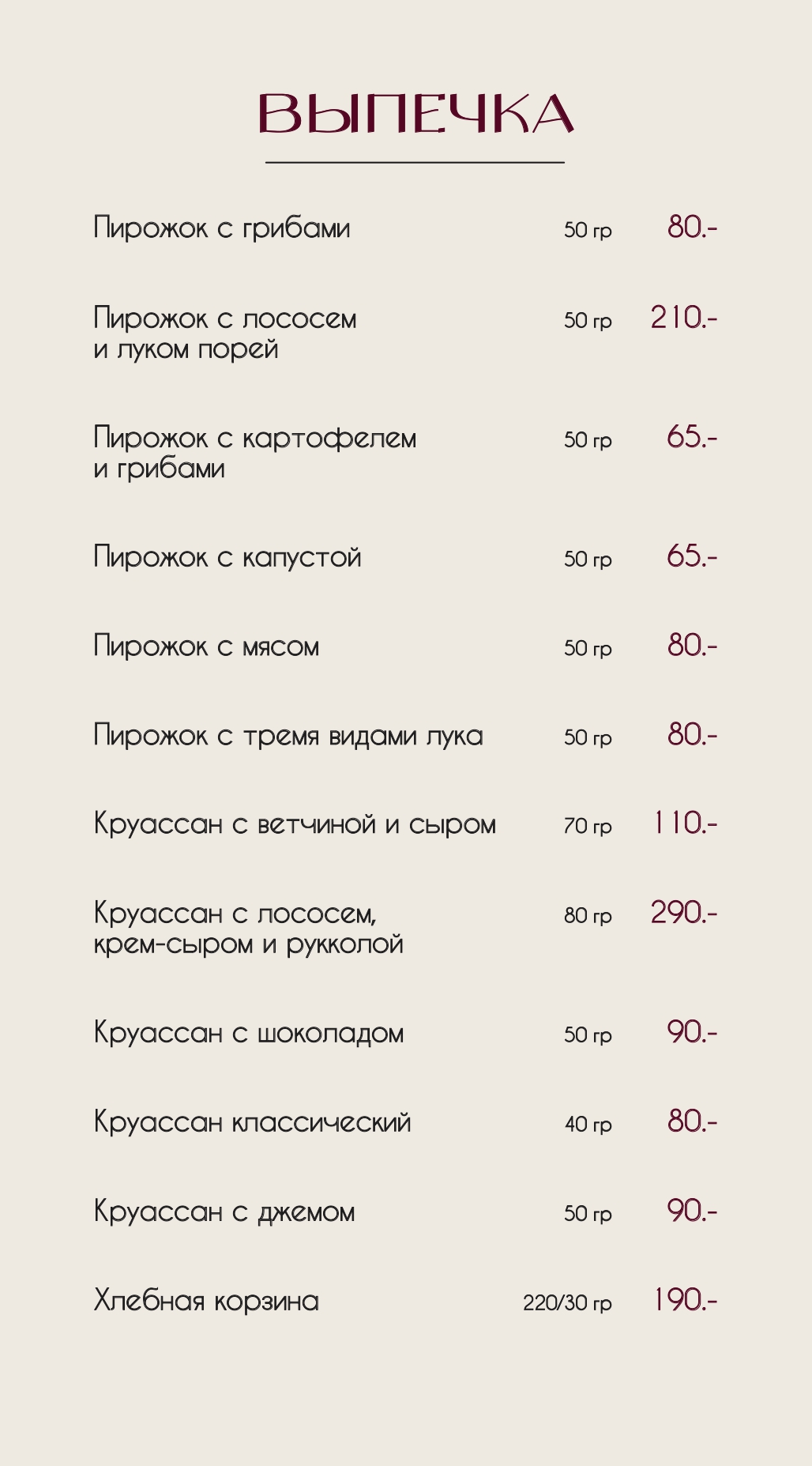 ВЫПЕЧКА

Пирожок с грибами 50 гр 80.-

Пирожок с лососем и луком порей 50 гр 210.-

Пирожок с картофелем и грибами 50 гр 65.-

Пирожок с капустой 50 гр 65.-

Пирожок с мясом 50 гр 80.-

Пирожок с тремя видами лука 50 гр 80.-

Круассан с ветчиной и сыром 70 гр 110.-

Круассан с лососем, крем-сыром и рукколой 80 гр 290.-

Круассан с шоколадом 50 гр 90.-

Круассан классический 40 гр 80.-

Круассан с джемом 50 гр 90.-

Хлебная корзина 220/30 гр 190.-